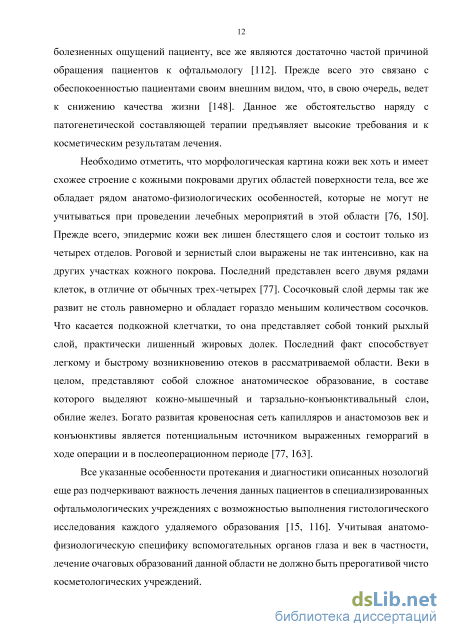 12

болезненных ощущений пациенту, все же являются достаточно частой причиной обращения пациентов к офтальмологу [112]. Прежде всего это связано с обеспокоенностью пациентами своим внешним видом, что, в свою очередь, ведет к снижению качества жизни [148]. Данное же обстоятельство наряду с патогенетической составляющей терапии предъявляет высокие требования и к косметическим результатам лечения.

Необходимо отметить, что морфологическая картина кожи век хоть и имеет схожее строение с кожными покровами других областей поверхности тела, все же обладает рядом анатомо-физиологических особенностей, которые не могут не учитываться при проведении лечебных мероприятий в этой области [76, 150]. Прежде всего, эпидермис кожи век лишен блестящего слоя и состоит только из четырех отделов. Роговой и зернистый слои выражены не так интенсивно, как на других участках кожного покрова. Последний представлен всего двумя рядами клеток, в отличие от обычных трех-четырех [77]. Сосочковый слой дермы так же развит не столь равномерно и обладает гораздо меньшим количеством сосочков. Что касается подкожной клетчатки, то она представляет собой тонкий рыхлый слой, практически лишенный жировых долек. Последний факт способствует легкому и быстрому возникновению отеков в рассматриваемой области. Веки в целом, представляют собой сложное анатомическое образование, в составе которого выделяют кожно-мышечный и тарзально-конъюнктивальный слои, обилие желез. Богато развитая кровеносная сеть капилляров и анастомозов век и конъюнктивы является потенциальным источником выраженных геморрагий в ходе операции и в послеоперационном периоде [77, 163].

Все указанные особенности протекания и диагностики описанных нозологий еще раз подчеркивают важность лечения данных пациентов в специализированных офтальмологических учреждениях с возможностью выполнения гистологического исследования каждого удаляемого образования [15, 116]. Учитывая анатомо-физиологическую специфику вспомогательных органов глаза и век в частности, лечение очаговых образований данной области не должно быть прерогативой чисто косметологических учреждений.

dsLib.net
библиотека диссертаций